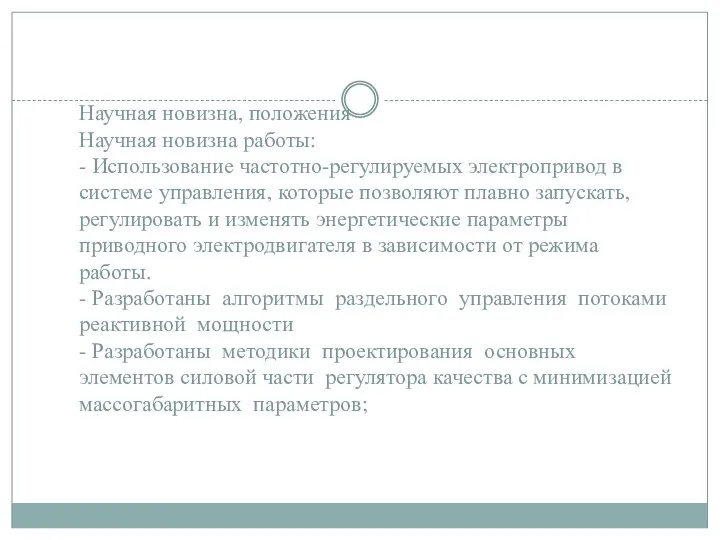 Научная новизна, положения
Научная новизна работы:
- Использование частотно-регулируемых электропривод в системе управления, которые позволяют плавно запускать, регулировать и изменять энергетические параметры приводного электродвигателя в зависимости от режима работы.
- Разработаны алгоритмы раздельного управления потоками реактивной мощности
- Разработаны методики проектирования основных элементов силовой части регулятора качества с минимизацией массогабаритных параметров;